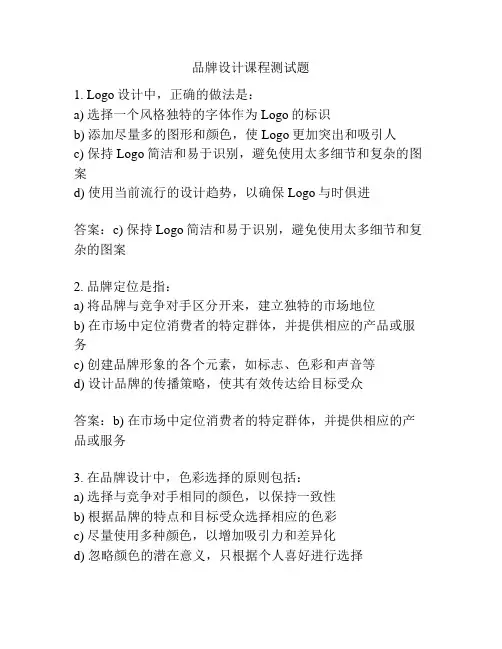 品牌设计课程测试题

1. Logo 设计中，正确的做法是：
a) 选择一个风格独特的字体作为 Logo 的标识
b) 添加尽量多的图形和颜色，使 Logo 更加突出和吸引人
c) 保持 Logo 简洁和易于识别，避免使用太多细节和复杂的图案
d) 使用当前流行的设计趋势，以确保 Logo 与时俱进

答案：c) 保持 Logo 简洁和易于识别，避免使用太多细节和复杂的图案

2. 品牌定位是指：
a) 将品牌与竞争对手区分开来，建立独特的市场地位
b) 在市场中定位消费者的特定群体，并提供相应的产品或服务
c) 创建品牌形象的各个元素，如标志、色彩和声音等
d) 设计品牌的传播策略，使其有效传达给目标受众

答案：b) 在市场中定位消费者的特定群体，并提供相应的产品或服务

3. 在品牌设计中，色彩选择的原则包括：
a) 选择与竞争对手相同的颜色，以保持一致性
b) 根据品牌的特点和目标受众选择相应的色彩
c) 尽量使用多种颜色，以增加吸引力和差异化
d) 忽略颜色的潜在意义，只根据个人喜好进行选择